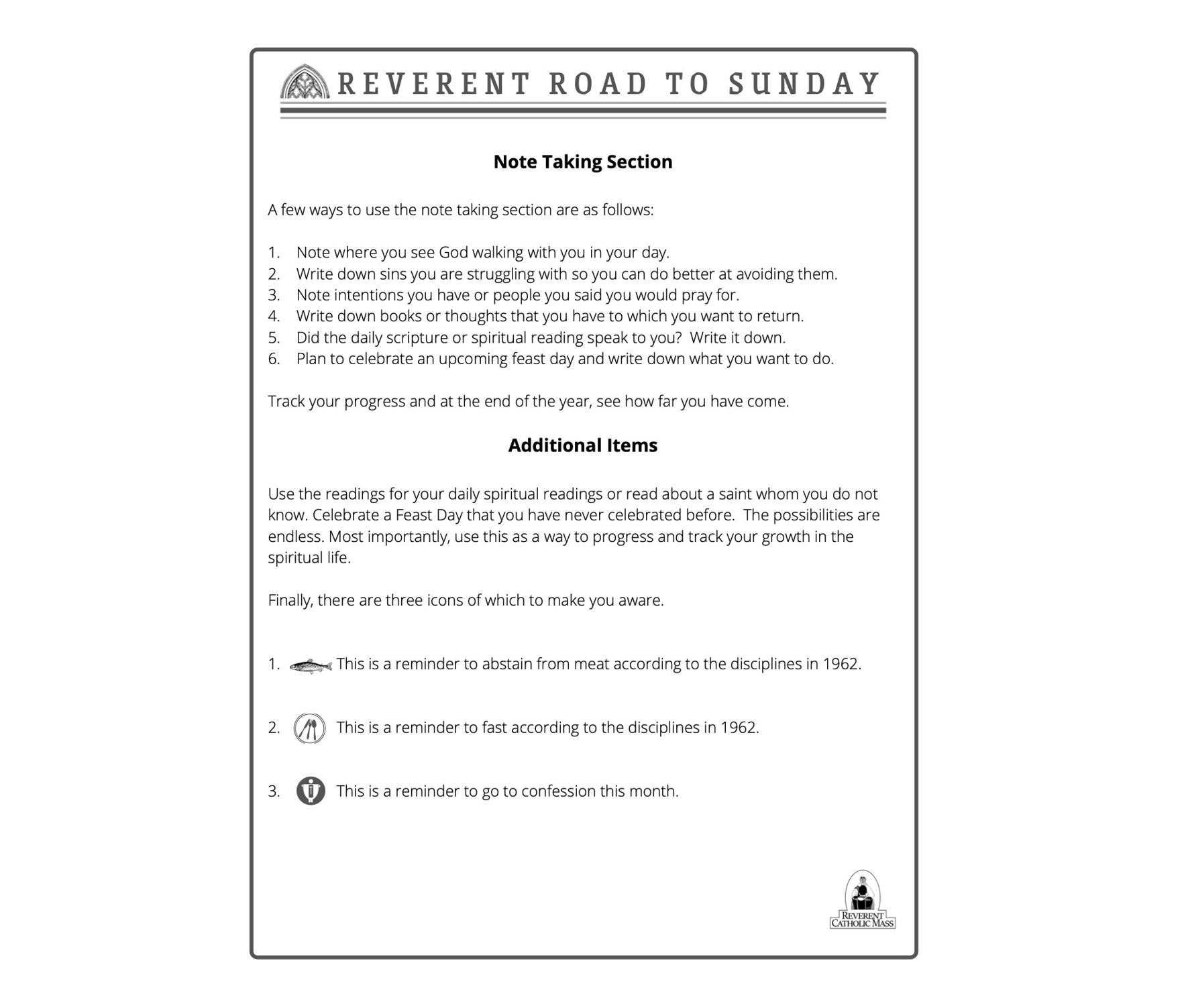 REVERENT ROAD TO SUNDAY

Note Taking Section

A few ways to use the note taking section are as follows:

1. Note where you see God walking with you in your day.
2. Write down sins you are struggling with so you can do better at avoiding them.
3. Note intentions you have or people you said you would pray for.
4. Write down books or thoughts that you have to which you want to return.
5. Did the daily scripture or spiritual reading speak to you? Write it down.
6. Plan to celebrate an upcoming feast day and write down what you want to do.

Track your progress and at the end of the year, see how far you have come.

Additional Items

Use the readings for your daily spiritual readings or read about a saint whom you do not know. Celebrate a Feast Day that you have never celebrated before. The possibilities are endless. Most importantly, use this as a way to progress and track your growth in the spiritual life.

Finally, there are three icons of which to make you aware.

1. This is a reminder to abstain from meat according to the disciplines in 1962.

2. This is a reminder to fast according to the disciplines in 1962.

3. This is a reminder to go to confession this month.

REVERENT CATHOLIC MASS